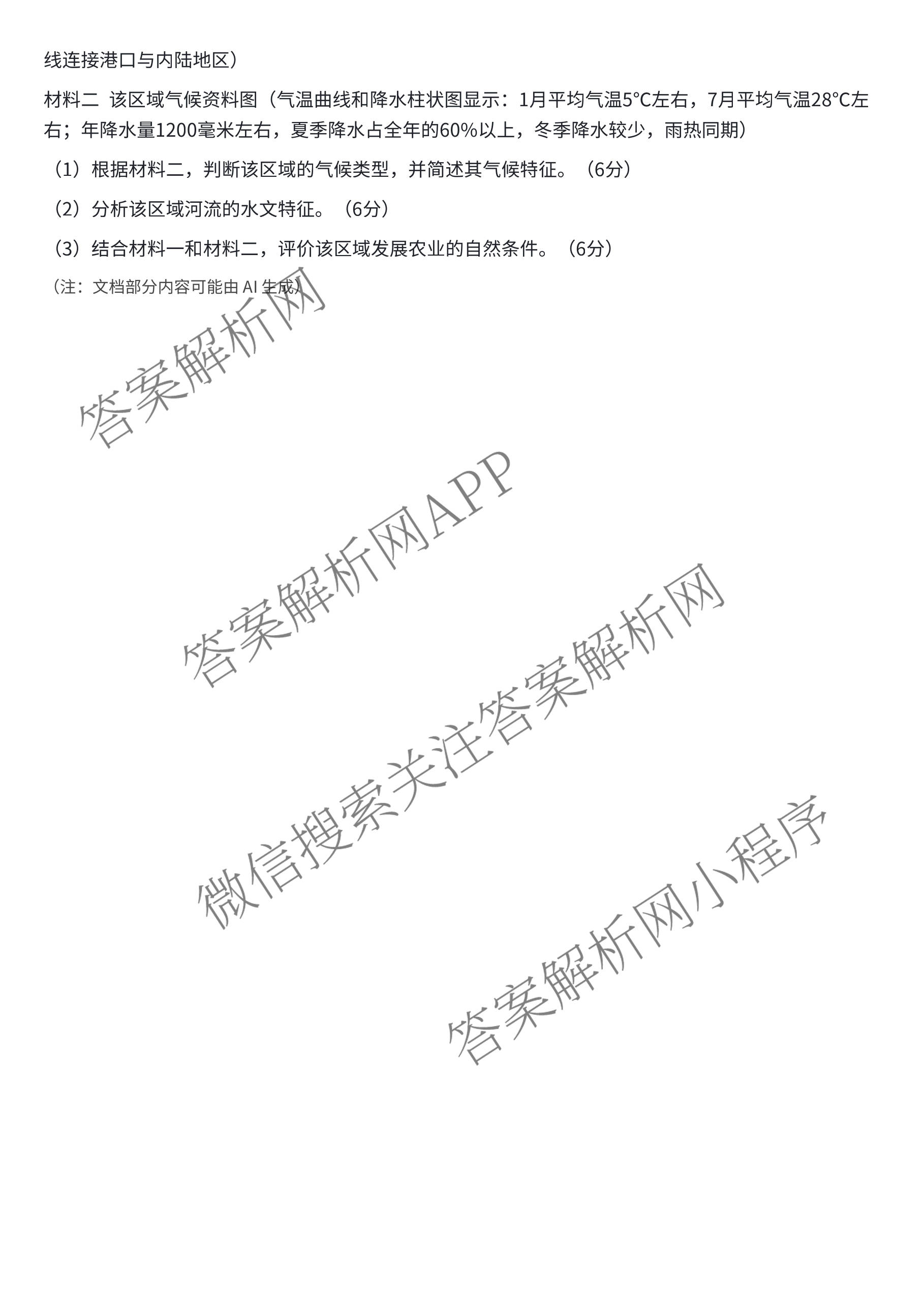 线连接港口与内陆地区）

材料二 该区域气候资料图（气温曲线和降水柱状图显示：1月平均气温5°C左右，7月平均气温28°C左右；年降水量1200毫米左右，夏季降水占全年的60%以上，冬季降水较少，雨热同期）

（1）根据材料二，判断该区域的气候类型，并简述其气候特征。（6分）

（2）分析该区域河流的水文特征。（6分）

（3）结合材料一和材料二，评价该区域发展农业的自然条件。（6分）

（注：文档部分内容可能由 AI 生成）

答案解析网

答案解析网APP

微信搜索关注答案解析网

答案解析网小程序